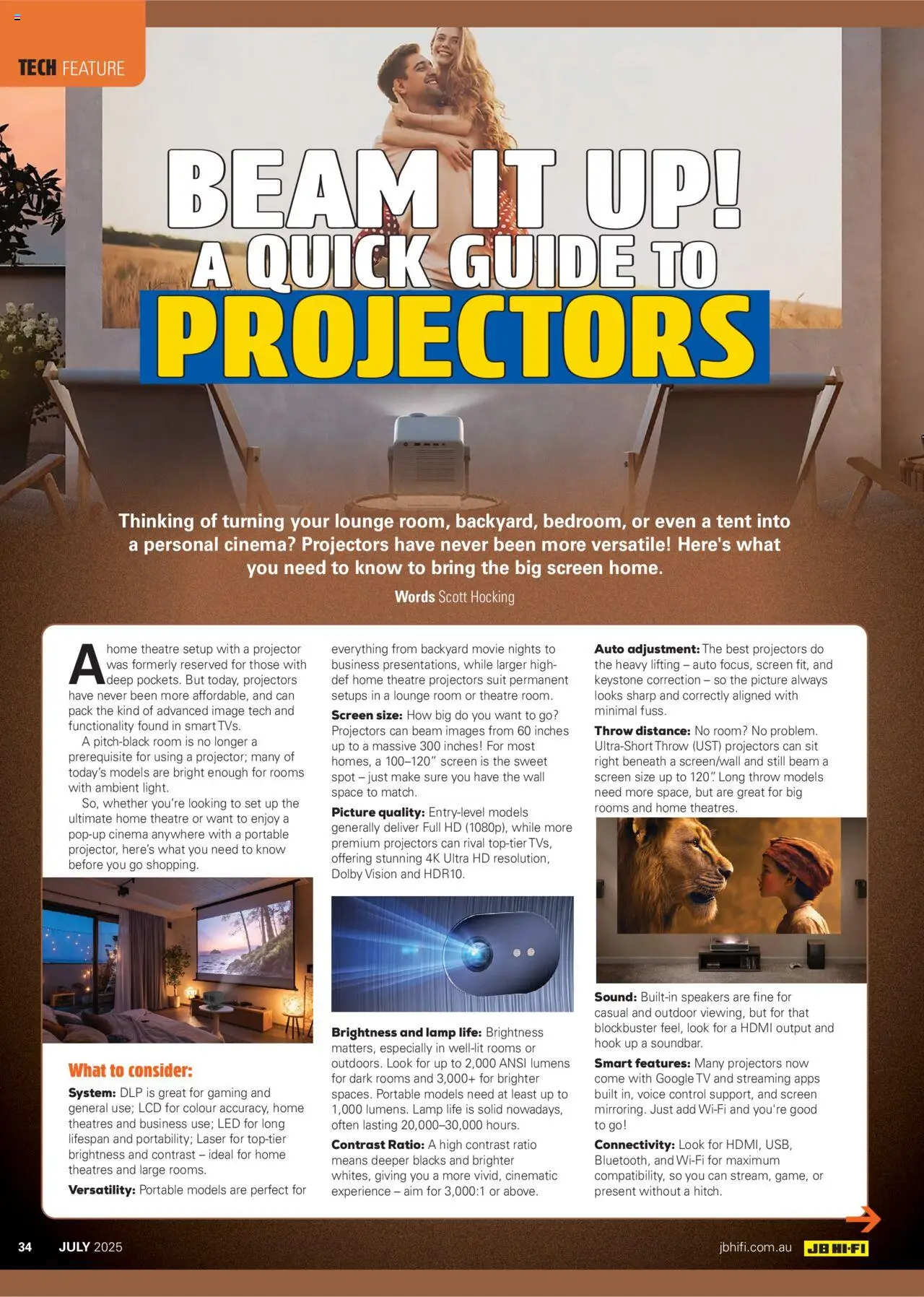 TECH FEATURE

BEAM IT UP! A QUICK GUIDE TO PROJECTORS

Thinking of turning your lounge room, backyard, bedroom, or even a tent into a personal cinema? Projectors have never been more versatile! Here's what you need to know to bring the big screen home.

Words Scott Hocking

A home theatre setup with a projector was formerly reserved for those with deep pockets. But today, projectors have never been more affordable, and can pack the kind of advanced image tech and functionality found in smart TVs.

A pitch-black room is no longer a prerequisite for using a projector; many of today's models are bright enough for rooms with ambient light.

So, whether you're looking to set up the ultimate home theatre or want to enjoy a pop-up cinema anywhere with a portable projector, here's what you need to know before you go shopping.

What to consider:

System: DLP is great for gaming and general use; LCD for colour accuracy, home theatres and business use; LED for long lifespan and portability; Laser for top-tier brightness and contrast – ideal for home theatres and large rooms.

Versatility: Portable models are perfect for everything from backyard movie nights to business presentations, while larger high-def home theatre projectors suit permanent setups in a lounge room or theatre room.

Screen size: How big do you want to go? Projectors can beam images from 60 inches up to a massive 300 inches! For most homes, a 100–120" screen is the sweet spot – just make sure you have the wall space to match.

Picture quality: Entry-level models generally deliver Full HD (1080p), while more premium projectors can rival top-tier TVs, offering stunning 4K Ultra HD resolution, Dolby Vision and HDR10.

Brightness and lamp life: Brightness matters, especially in well-lit rooms or outdoors. Look for up to 2,000 ANSI lumens for dark rooms and 3,000+ for brighter spaces. Portable models need at least up to 1,000 lumens. Lamp life is solid nowadays, often lasting 20,000–30,000 hours.

Contrast Ratio: A high contrast ratio means deeper blacks and brighter whites, giving you a more vivid, cinematic experience – aim for 3,000:1 or above.

Auto adjustment: The best projectors do the heavy lifting – auto focus, screen fit, and keystone correction – so the picture always looks sharp and correctly aligned with minimal fuss.

Throw distance: No room? No problem. Ultra-Short Throw (UST) projectors can sit right beneath a screen/wall and still beam a screen size up to 120". Long throw models need more space, but are great for big rooms and home theatres.

Sound: Built-in speakers are fine for casual and outdoor viewing, but for that blockbuster feel, look for a HDMI output and hook up a soundbar.

Smart features: Many projectors now come with Google TV and streaming apps built in, voice control support, and screen mirroring. Just add Wi-Fi and you're good to go!

Connectivity: Look for HDMI, USB, Bluetooth, and Wi-Fi for maximum compatibility, so you can stream, game, or present without a hitch.

34 JULY 2025 jbhifi.com.au JB HI-FI